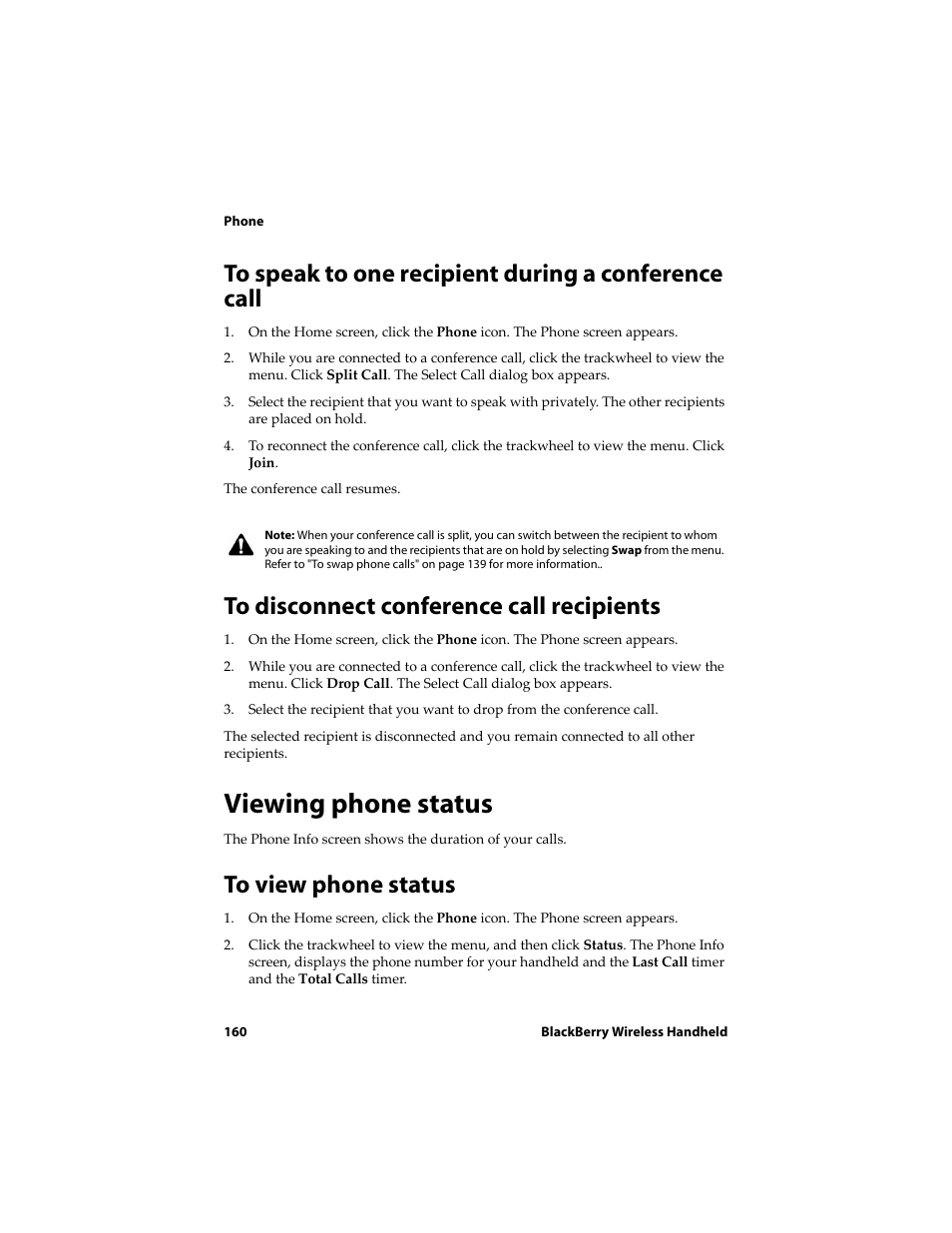 Phone

To speak to one recipient during a conference call

1. On the Home screen, click the Phone icon. The Phone screen appears.

2. While you are connected to a conference call, click the trackwheel to view the menu. Click Split Call. The Select Call dialog box appears.

3. Select the recipient that you want to speak with privately. The other recipients are placed on hold.

4. To reconnect the conference call, click the trackwheel to view the menu. Click Join.

The conference call resumes.

Note: When your conference call is split, you can switch between the recipient to whom you are speaking to and the recipients that are on hold by selecting Swap from the menu. Refer to "To swap phone calls" on page 139 for more information..

To disconnect conference call recipients

1. On the Home screen, click the Phone icon. The Phone screen appears.

2. While you are connected to a conference call, click the trackwheel to view the menu. Click Drop Call. The Select Call dialog box appears.

3. Select the recipient that you want to drop from the conference call.

The selected recipient is disconnected and you remain connected to all other recipients.

Viewing phone status

The Phone Info screen shows the duration of your calls.

To view phone status

1. On the Home screen, click the Phone icon. The Phone screen appears.

2. Click the trackwheel to view the menu, and then click Status. The Phone Info screen, displays the phone number for your handheld and the Last Call timer and the Total Calls timer.

160 BlackBerry Wireless Handheld